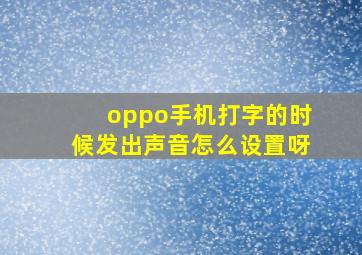 oppo手机打字的时候发出声音怎么设置呀